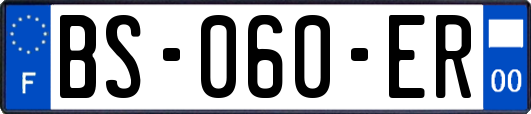 F

BS-060-ER

00